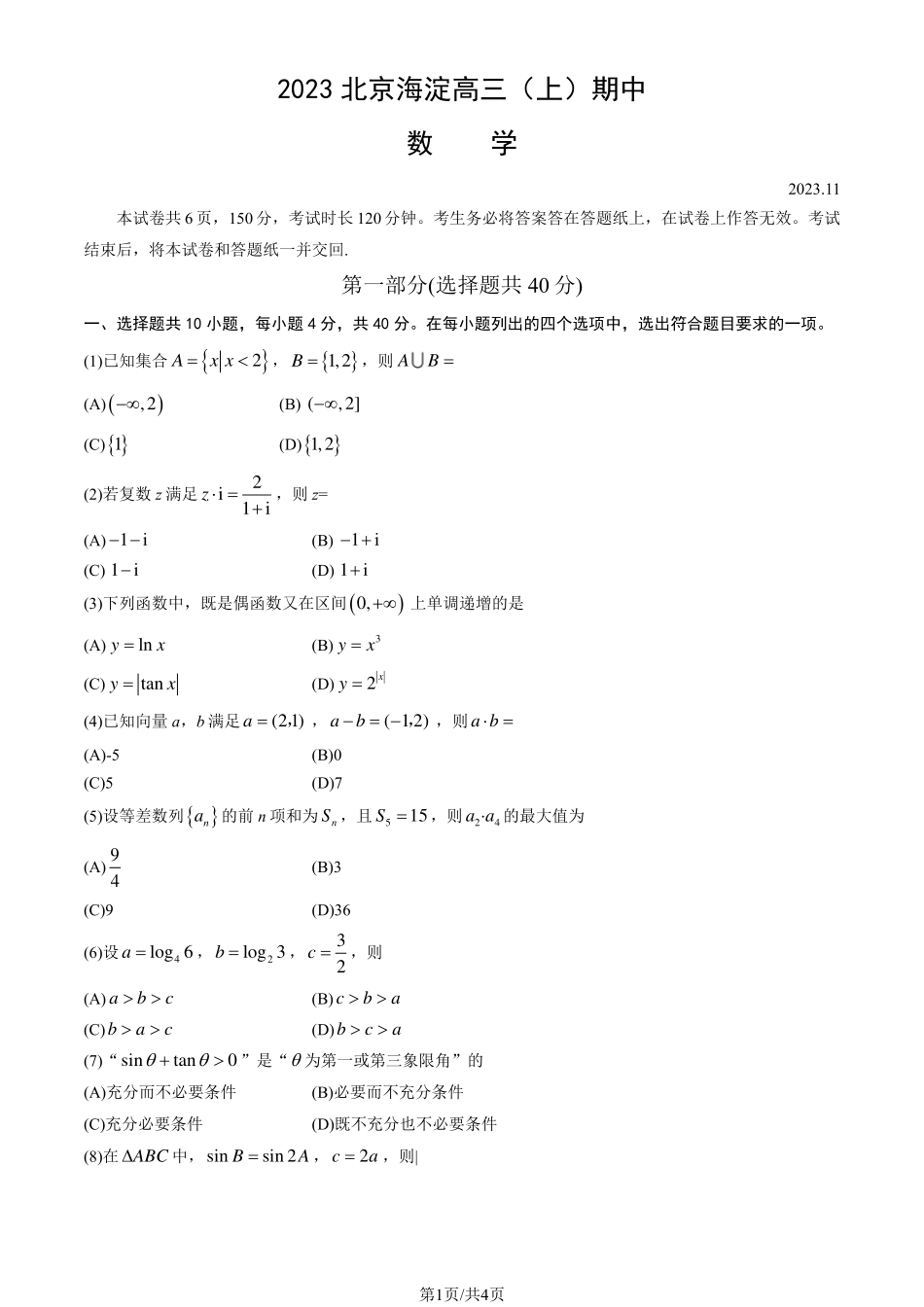 2023 北京海淀高三（上）期中

数　学

2023.11

本试卷共 6 页，150 分，考试时长 120 分钟。考生务必将答案答在答题纸上，在试卷上作答无效。考试结束后，将本试卷和答题纸一并交回.

第一部分(选择题共 40 分)

一、选择题共 10 小题，每小题 4 分，共 40 分。在每小题列出的四个选项中，选出符合题目要求的一项。

(1)已知集合 $A=\{x|x<2\}$，$B=\{1,2\}$，则 $A\cup B=$

(A) $(-\infty,2)$　　(B) $(-\infty,2]$

(C) $\{1\}$　　(D) $\{1,2\}$

(2)若复数 $z$ 满足 $z\cdot i=\frac{2}{1+i}$，则 $z$=

(A) $-1-i$　　(B) $-1+i$

(C) $1-i$　　(D) $1+i$

(3)下列函数中，既是偶函数又在区间 $(0,+\infty)$ 上单调递增的是

(A) $y=\ln x$　　(B) $y=x^3$

(C) $y=|\tan x|$　　(D) $y=2^{|x|}$

(4)已知向量 $a$，$b$ 满足 $a=(2,1)$，$a-b=(-1,2)$，则 $a\cdot b=$

(A)-5　　(B)0

(C)5　　(D)7

(5)设等差数列 $\{a_n\}$ 的前 $n$ 项和为 $S_n$，且 $S_5=15$，则 $a_2\cdot a_4$ 的最大值为

(A) $\frac{9}{4}$　　(B)3

(C)9　　(D)36

(6)设 $a=\log_4 6$，$b=\log_2 3$，$c=\frac{3}{2}$，则

(A) $a>b>c$　　(B) $c>b>a$

(C) $b>a>c$　　(D) $b>c>a$

(7)“$\sin\theta+\tan\theta>0$”是“$\theta$ 为第一或第三象限角”的

(A)充分而不必要条件　　(B)必要而不充分条件

(C)充分必要条件　　(D)既不充分也不必要条件

(8)在 $\Delta ABC$ 中，$\sin B=\sin 2A$，$c=2a$，则

第1页/共4页